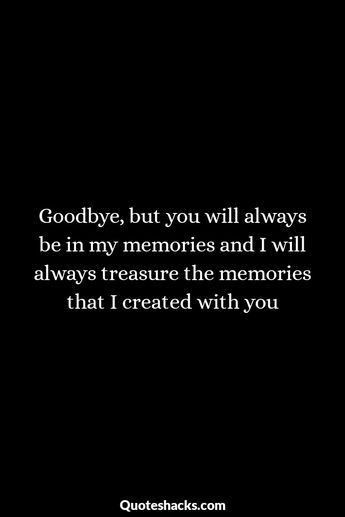 Goodbye, but you will always be in my memories and I will always treasure the memories that I created with you

Quoteshacks.com